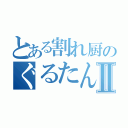 とある割れ厨の
ぐるたんII